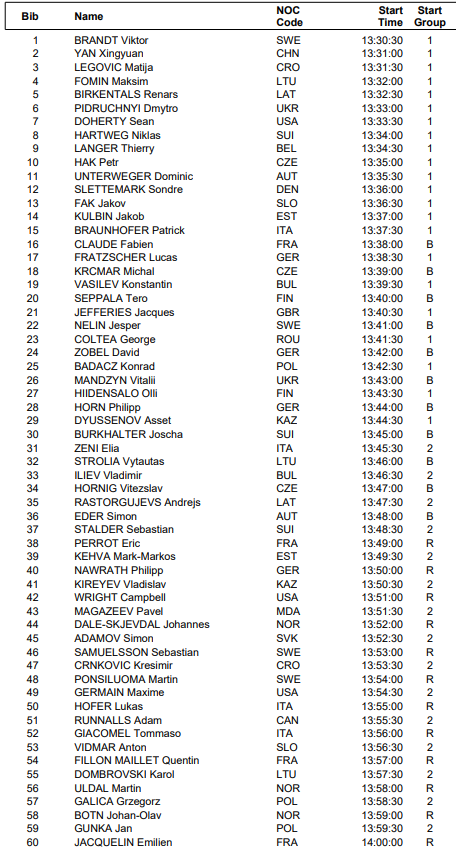 | Bib | Name | NOC Code | Start Time | Start Group |
|---|---|---|---|---|
| 1 | BRANDT Viktor | SWE | 13:30:30 | 1 |
| 2 | YAN Xingyuan | CHN | 13:31:00 | 1 |
| 3 | LEGOVIC Matija | CRO | 13:31:30 | 1 |
| 4 | FOMIN Maksim | LTU | 13:32:00 | 1 |
| 5 | BIRKENTALS Renars | LAT | 13:32:30 | 1 |
| 6 | PIDRUCHNYI Dmytro | UKR | 13:33:00 | 1 |
| 7 | DOHERTY Sean | USA | 13:33:30 | 1 |
| 8 | HARTWEG Niklas | SUI | 13:34:00 | 1 |
| 9 | LANGER Thierry | BEL | 13:34:30 | 1 |
| 10 | HAK Petr | CZE | 13:35:00 | 1 |
| 11 | UNTERWEGER Dominic | AUT | 13:35:30 | 1 |
| 12 | SLETTEMARK Sondre | DEN | 13:36:00 | 1 |
| 13 | FAK Jakov | SLO | 13:36:30 | 1 |
| 14 | KULBIN Jakob | EST | 13:37:00 | 1 |
| 15 | BRAUNHOFER Patrick | ITA | 13:37:30 | 1 |
| 16 | CLAUDE Fabien | FRA | 13:38:00 | B |
| 17 | FRATZSCHER Lucas | GER | 13:38:30 | 1 |
| 18 | KRCMAR Michal | CZE | 13:39:00 | B |
| 19 | VASILEV Konstantin | BUL | 13:39:30 | 1 |
| 20 | SEPPALA Tero | FIN | 13:40:00 | B |
| 21 | JEFFERIES Jacques | GBR | 13:40:30 | 1 |
| 22 | NELIN Jesper | SWE | 13:41:00 | B |
| 23 | COLTEA George | ROU | 13:41:30 | 1 |
| 24 | ZOBEL David | GER | 13:42:00 | B |
| 25 | BADACZ Konrad | POL | 13:42:30 | 1 |
| 26 | MANDZYN Vitalii | UKR | 13:43:00 | B |
| 27 | HIIDENSALO Olli | FIN | 13:43:30 | 1 |
| 28 | HORN Philipp | GER | 13:44:00 | B |
| 29 | DYUSSENOV Asset | KAZ | 13:44:30 | 1 |
| 30 | BURKHALTER Joscha | SUI | 13:45:00 | B |
| 31 | ZENI Elia | ITA | 13:45:30 | 2 |
| 32 | STROLIA Vytautas | LTU | 13:46:00 | B |
| 33 | ILIEV Vladimir | BUL | 13:46:30 | 2 |
| 34 | HORNIG Vitezslav | CZE | 13:47:00 | B |
| 35 | RASTORGUJEVS Andrejs | LAT | 13:47:30 | 2 |
| 36 | EDER Simon | AUT | 13:48:00 | B |
| 37 | STALDER Sebastian | SUI | 13:48:30 | 2 |
| 38 | PERROT Eric | FRA | 13:49:00 | R |
| 39 | KEHVA Mark-Markos | EST | 13:49:30 | 2 |
| 40 | NAWRATH Philipp | GER | 13:50:00 | R |
| 41 | KIREYEV Vladislav | KAZ | 13:50:30 | 2 |
| 42 | WRIGHT Campbell | USA | 13:51:00 | R |
| 43 | MAGAZEEV Pavel | MDA | 13:51:30 | 2 |
| 44 | DALE-SKJEVDAL Johannes | NOR | 13:52:00 | R |
| 45 | ADAMOV Simon | SVK | 13:52:30 | 2 |
| 46 | SAMUELSSON Sebastian | SWE | 13:53:00 | R |
| 47 | CRNKOVIC Kresimir | CRO | 13:53:30 | 2 |
| 48 | PONSILUOMA Martin | SWE | 13:54:00 | R |
| 49 | GERMAIN Maxime | USA | 13:54:30 | 2 |
| 50 | HOFER Lukas | ITA | 13:55:00 | R |
| 51 | RUNNALLS Adam | CAN | 13:55:30 | 2 |
| 52 | GIACOMEL Tommaso | ITA | 13:56:00 | R |
| 53 | VIDMAR Anton | SLO | 13:56:30 | 2 |
| 54 | FILLON MAILLET Quentin | FRA | 13:57:00 | R |
| 55 | DOMBROVSKI Karol | LTU | 13:57:30 | 2 |
| 56 | ULDAL Martin | NOR | 13:58:00 | R |
| 57 | GALICA Grzegorz | POL | 13:58:30 | 2 |
| 58 | BOTN Johan-Olav | NOR | 13:59:00 | R |
| 59 | GUNKA Jan | POL | 13:59:30 | 2 |
| 60 | JACQUELIN Emilien | FRA | 14:00:00 | R |